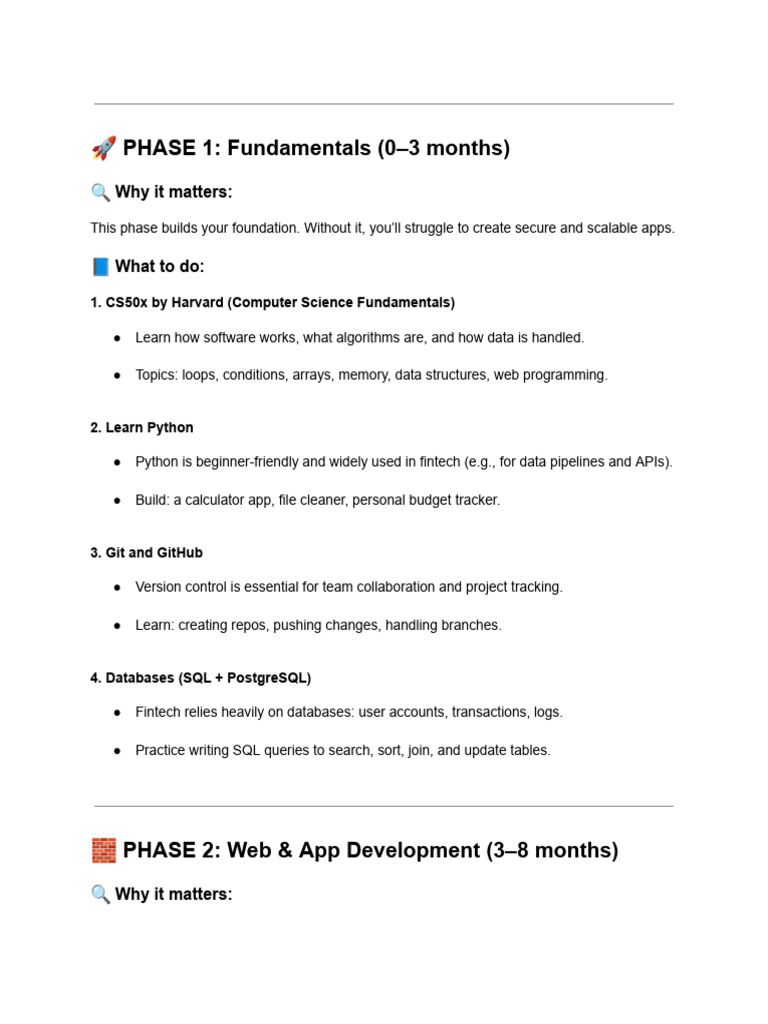 🚀 PHASE 1: Fundamentals (0–3 months)

🔍 Why it matters:

This phase builds your foundation. Without it, you'll struggle to create secure and scalable apps.

📘 What to do:

1. CS50x by Harvard (Computer Science Fundamentals)

• Learn how software works, what algorithms are, and how data is handled.

• Topics: loops, conditions, arrays, memory, data structures, web programming.

2. Learn Python

• Python is beginner-friendly and widely used in fintech (e.g., for data pipelines and APIs).

• Build: a calculator app, file cleaner, personal budget tracker.

3. Git and GitHub

• Version control is essential for team collaboration and project tracking.

• Learn: creating repos, pushing changes, handling branches.

4. Databases (SQL + PostgreSQL)

• Fintech relies heavily on databases: user accounts, transactions, logs.

• Practice writing SQL queries to search, sort, join, and update tables.

🧱 PHASE 2: Web & App Development (3–8 months)

🔍 Why it matters: